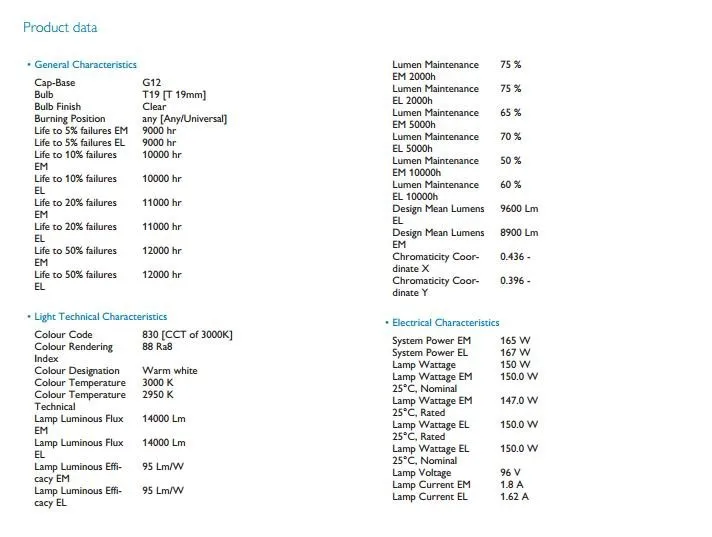 Product data

• General Characteristics

Cap-Base G12
Bulb T19 [T 19mm]
Bulb Finish Clear
Burning Position any [Any/Universal]
Life to 5% failures EM 9000 hr
Life to 5% failures EL 9000 hr
Life to 10% failures EM 10000 hr
Life to 10% failures EL 10000 hr
Life to 20% failures EM 11000 hr
Life to 20% failures EL 11000 hr
Life to 50% failures EM 12000 hr
Life to 50% failures EL 12000 hr

• Light Technical Characteristics

Colour Code 830 [CCT of 3000K]
Colour Rendering Index 88 Ra8
Colour Designation Warm white
Colour Temperature 3000 K
Colour Temperature Technical 2950 K
Lamp Luminous Flux EM 14000 Lm
Lamp Luminous Flux EL 14000 Lm
Lamp Luminous Efficacy EM 95 Lm/W
Lamp Luminous Efficacy EL 95 Lm/W

Lumen Maintenance EM 2000h 75 %
Lumen Maintenance EL 2000h 75 %
Lumen Maintenance EM 5000h 65 %
Lumen Maintenance EL 5000h 70 %
Lumen Maintenance EM 10000h 50 %
Lumen Maintenance EL 10000h 60 %
Design Mean Lumens EL 9600 Lm
Design Mean Lumens EM 8900 Lm
Chromaticity Coordinate X 0.436 -
Chromaticity Coordinate Y 0.396 -

• Electrical Characteristics

System Power EM 165 W
System Power EL 167 W
Lamp Wattage 150 W
Lamp Wattage EM 25°C, Nominal 150.0 W
Lamp Wattage EM 25°C, Rated 147.0 W
Lamp Wattage EL 25°C, Rated 150.0 W
Lamp Wattage EL 25°C, Nominal 150.0 W
Lamp Voltage 96 V
Lamp Current EM 1.8 A
Lamp Current EL 1.62 A